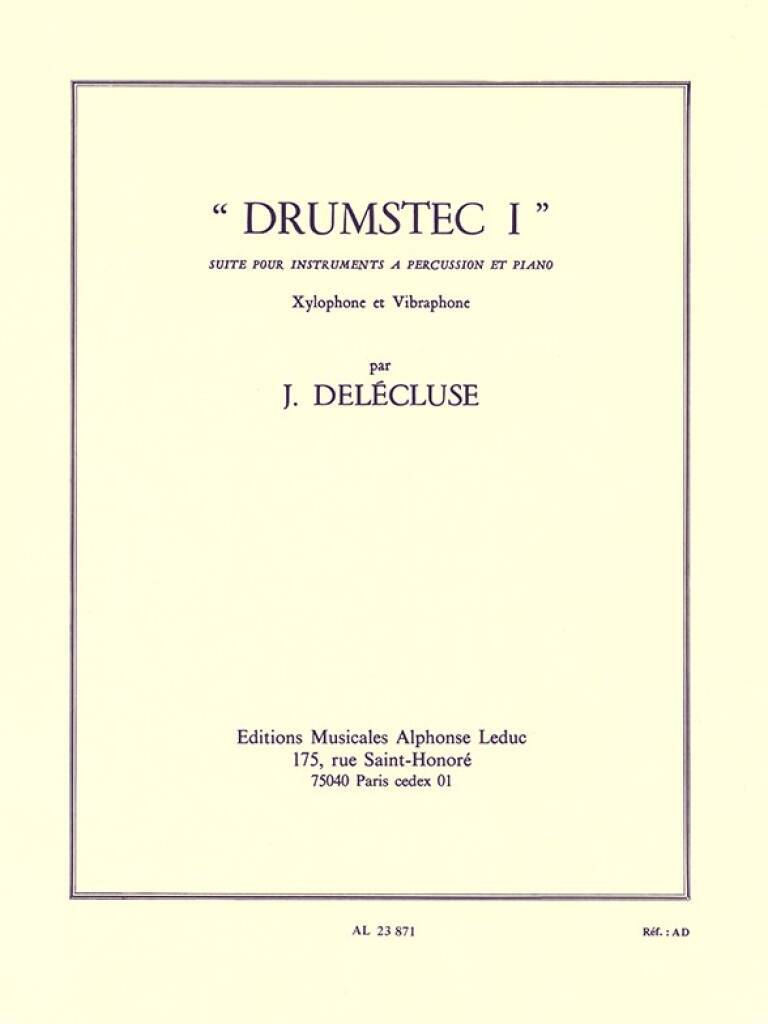 " DRUMSTEC I "

SUITE POUR INSTRUMENTS A PERCUSSION ET PIANO

Xylophone et Vibraphone

par

J. DELÉCLUSE

Editions Musicales Alphonse Leduc
175, rue Saint-Honoré
75040 Paris cedex 01

AL 23 871

Réf. : AD